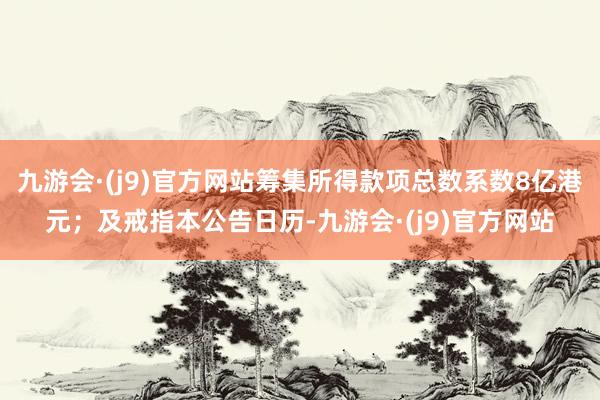 九游会·(j9)官方网站筹集所得款项总数系数8亿港元；及戒指本公告日历-九游会·(j9)官方网站